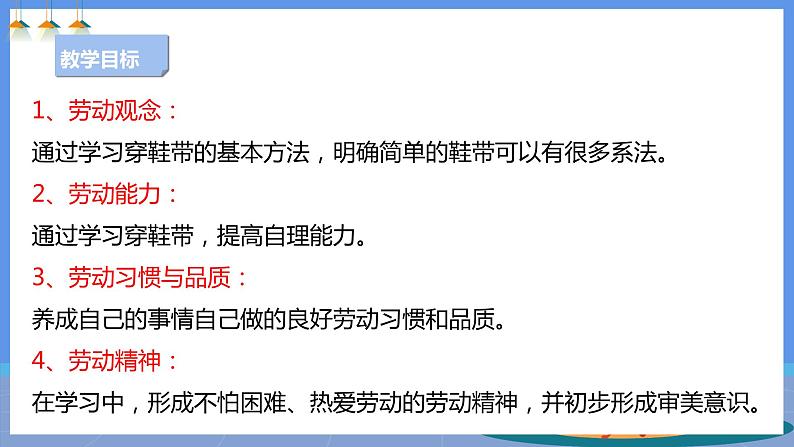 教学目标

1、劳动观念：

通过学习穿鞋带的基本方法，明确简单的鞋带可以有很多系法。

2、劳动能力：

通过学习穿鞋带，提高自理能力。

3、劳动习惯与品质：

养成自己的事情自己做的良好劳动习惯和品质。

4、劳动精神：

在学习中，形成不怕困难、热爱劳动的劳动精神，并初步形成审美意识。